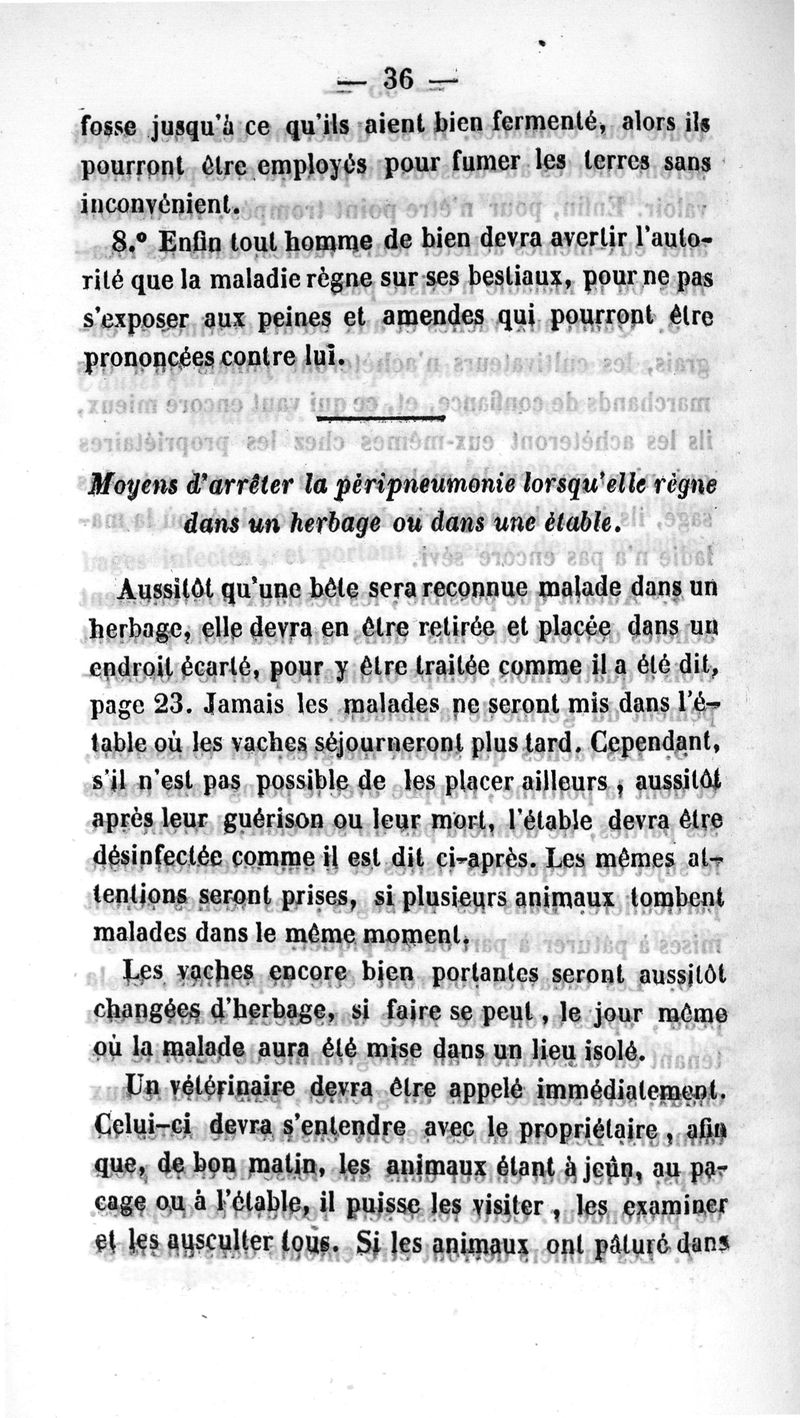 — 36 —

fosse jusqu'à ce qu'ils aient bien fermenté, alors ils pourront être employés pour fumer les terres sans inconvénient.

8.° Enfin tout homme de bien devra avertir l'autorité que la maladie règne sur ses bestiaux, pour ne pas s'exposer aux peines et amendes qui pourront être prononcées contre lui.

Moyens d'arrêter la péripneumonie lorsqu'elle règne dans un herbage ou dans une étable.

Aussitôt qu'une bête sera reconnue malade dans un herbage, elle devra en être retirée et placée dans un endroit écarté, pour y être traitée comme il a été dit, page 23. Jamais les malades ne seront mis dans l'étable où les vaches séjourneront plus tard. Cependant, s'il n'est pas possible de les placer ailleurs, aussitôt après leur guérison ou leur mort, l'étable devra être désinfectée comme il est dit ci-après. Les mêmes attentions seront prises, si plusieurs animaux tombent malades dans le même moment.

Les vaches encore bien portantes seront aussitôt changées d'herbage, si faire se peut, le jour même où la malade aura été mise dans un lieu isolé.

Un vétérinaire devra être appelé immédiatement. Celui-ci devra s'entendre avec le propriétaire, afin que, de bon matin, les animaux étant à jeûn, au pacage ou à l'étable, il puisse les visiter, les examiner et les ausculter tous. Si les animaux ont pâturé dans